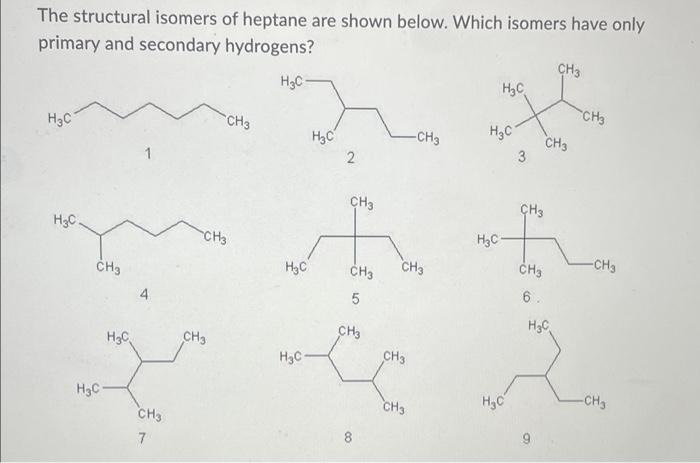 The structural isomers of heptane are shown below. Which isomers have only primary and secondary hydrogens?

$H_3C$ $CH_3$
1

$H_3C$ $H_3C$ $CH_3$
2

$CH_3$ $H_3C$ $CH_3$ $H_3C$ $CH_3$
3

$H_3C$ $CH_3$ $CH_3$
4

$CH_3$ $H_3C$ $CH_3$ $CH_3$
5

$CH_3$ $H_3C$ $CH_3$ $CH_3$
6 .

$H_3C$ $CH_3$ $H_3C$ $CH_3$
7

$CH_3$ $H_3C$ $CH_3$ $CH_3$
8

$H_3C$ $H_3C$ $CH_3$
9